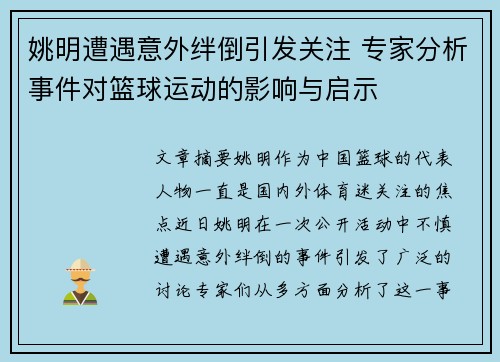 姚明遭遇意外绊倒引发关注 专家分析事件对篮球运动的影响与启示

文章摘要姚明作为中国篮球的代表人物一直是国内外体育迷关注的焦点近日姚明在一次公开活动中不慎遭遇意外绊倒的事件引发了广泛的讨论专家们从多方面分析了这一事